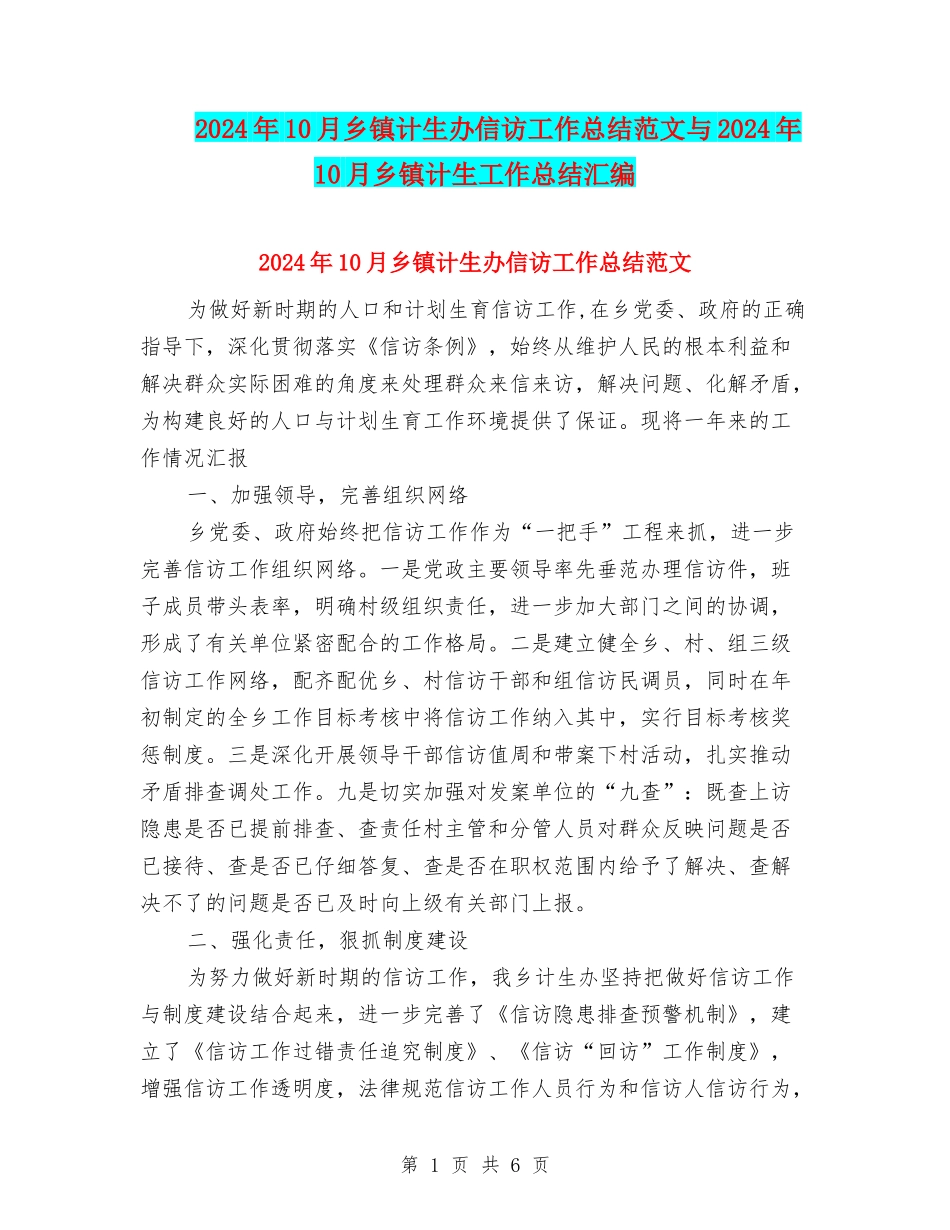 2024年10月乡镇计生办信访工作总结范文与2024年10月乡镇计生工作总结汇编

2024年10月乡镇计生办信访工作总结范文

为做好新时期的人口和计划生育信访工作,在乡党委、政府的正确指导下，深化贯彻落实《信访条例》，始终从维护人民的根本利益和解决群众实际困难的角度来处理群众来信来访，解决问题、化解矛盾，为构建良好的人口与计划生育工作环境提供了保证。现将一年来的工作情况汇报

一、加强领导，完善组织网络

乡党委、政府始终把信访工作作为“一把手”工程来抓，进一步完善信访工作组织网络。一是党政主要领导率先垂范办理信访件，班子成员带头表率，明确村级组织责任，进一步加大部门之间的协调，形成了有关单位紧密配合的工作格局。二是建立健全乡、村、组三级信访工作网络，配齐配优乡、村信访干部和组信访民调员，同时在年初制定的全乡工作目标考核中将信访工作纳入其中，实行目标考核奖惩制度。三是深化开展领导干部信访值周和带案下村活动，扎实推动矛盾排查调处工作。九是切实加强对发案单位的“九查”：既查上访隐患是否已提前排查、查责任村主管和分管人员对群众反映问题是否已接待、查是否已仔细答复、查是否在职权范围内给予了解决、查解决不了的问题是否已及时向上级有关部门上报。

二、强化责任，狠抓制度建设

为努力做好新时期的信访工作，我乡计生办坚持把做好信访工作与制度建设结合起来，进一步完善了《信访隐患排查预警机制》，建立了《信访工作过错责任追究制度》、《信访“回访”工作制度》，增强信访工作透明度，法律规范信访工作人员行为和信访人信访行为，

第 1 页 共 6 页